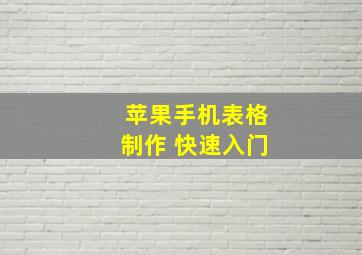 苹果手机表格
制作 快速入门